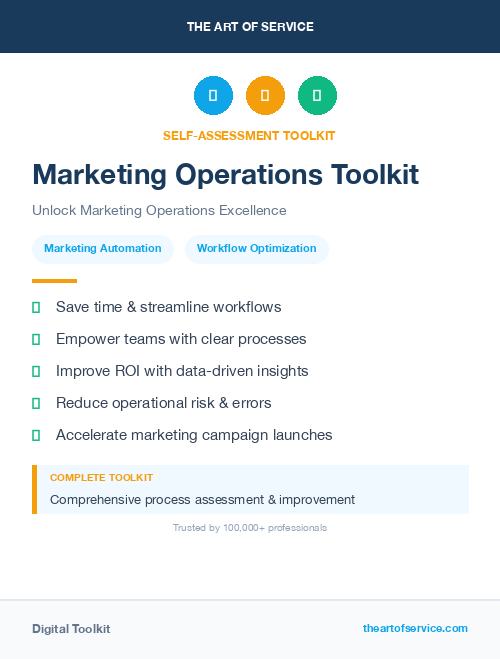 THE ART OF SERVICE

SELF-ASSESSMENT TOOLKIT

Marketing Operations Toolkit

Unlock Marketing Operations Excellence

Marketing Automation

Workflow Optimization

Save time & streamline workflows

Empower teams with clear processes

Improve ROI with data-driven insights

Reduce operational risk & errors

Accelerate marketing campaign launches

COMPLETE TOOLKIT

Comprehensive process assessment & improvement

Trusted by 100,000+ professionals

Digital Toolkit

theartofservice.com